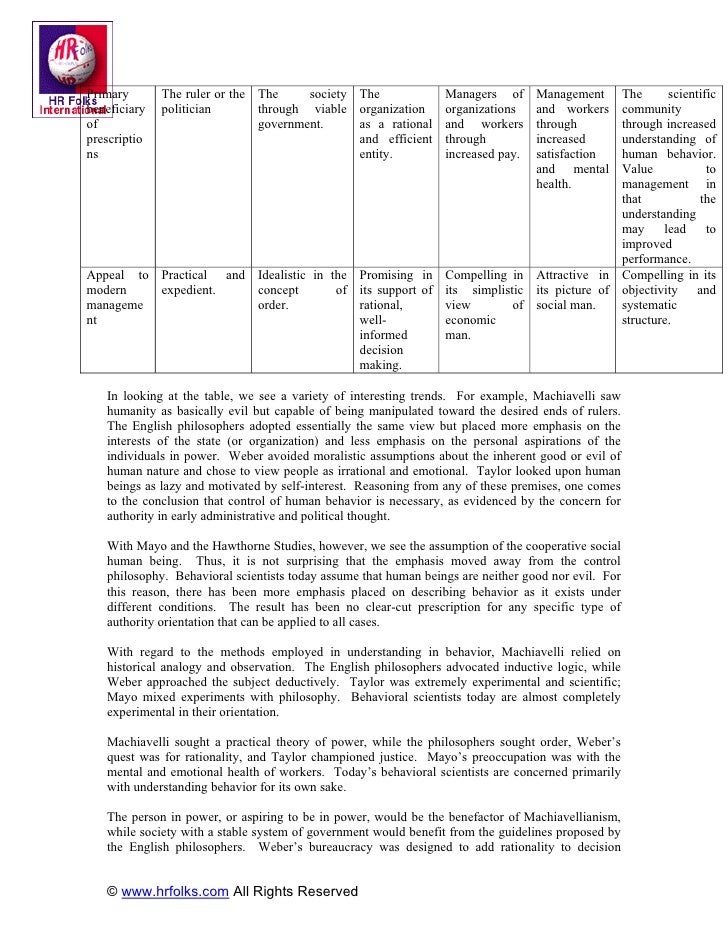 HR Folks International

| Primary beneficiary of prescriptions | The ruler or the politician | The society through viable government. | The organization as a rational and efficient entity. | Managers of organizations and workers through increased pay. | Management and workers through increased satisfaction and mental health. | The scientific community through increased understanding of human behavior. Value to management in that the understanding may lead to improved performance. |
|---|---|---|---|---|---|---|
| Appeal to modern management | Practical and expedient. | Idealistic in the concept of order. | Promising in its support of rational, well-informed decision making. | Compelling in its simplistic view of economic man. | Attractive in its picture of social man. | Compelling in its objectivity and systematic structure. |

In looking at the table, we see a variety of interesting trends. For example, Machiavelli saw humanity as basically evil but capable of being manipulated toward the desired ends of rulers. The English philosophers adopted essentially the same view but placed more emphasis on the interests of the state (or organization) and less emphasis on the personal aspirations of the individuals in power. Weber avoided moralistic assumptions about the inherent good or evil of human nature and chose to view people as irrational and emotional. Taylor looked upon human beings as lazy and motivated by self-interest. Reasoning from any of these premises, one comes to the conclusion that control of human behavior is necessary, as evidenced by the concern for authority in early administrative and political thought.

With Mayo and the Hawthorne Studies, however, we see the assumption of the cooperative social human being. Thus, it is not surprising that the emphasis moved away from the control philosophy. Behavioral scientists today assume that human beings are neither good nor evil. For this reason, there has been more emphasis placed on describing behavior as it exists under different conditions. The result has been no clear-cut prescription for any specific type of authority orientation that can be applied to all cases.

With regard to the methods employed in understanding in behavior, Machiavelli relied on historical analogy and observation. The English philosophers advocated inductive logic, while Weber approached the subject deductively. Taylor was extremely experimental and scientific; Mayo mixed experiments with philosophy. Behavioral scientists today are almost completely experimental in their orientation.

Machiavelli sought a practical theory of power, while the philosophers sought order, Weber's quest was for rationality, and Taylor championed justice. Mayo's preoccupation was with the mental and emotional health of workers. Today's behavioral scientists are concerned primarily with understanding behavior for its own sake.

The person in power, or aspiring to be in power, would be the benefactor of Machiavellianism, while society with a stable system of government would benefit from the guidelines proposed by the English philosophers. Weber's bureaucracy was designed to add rationality to decision

© www.hrfolks.com All Rights Reserved